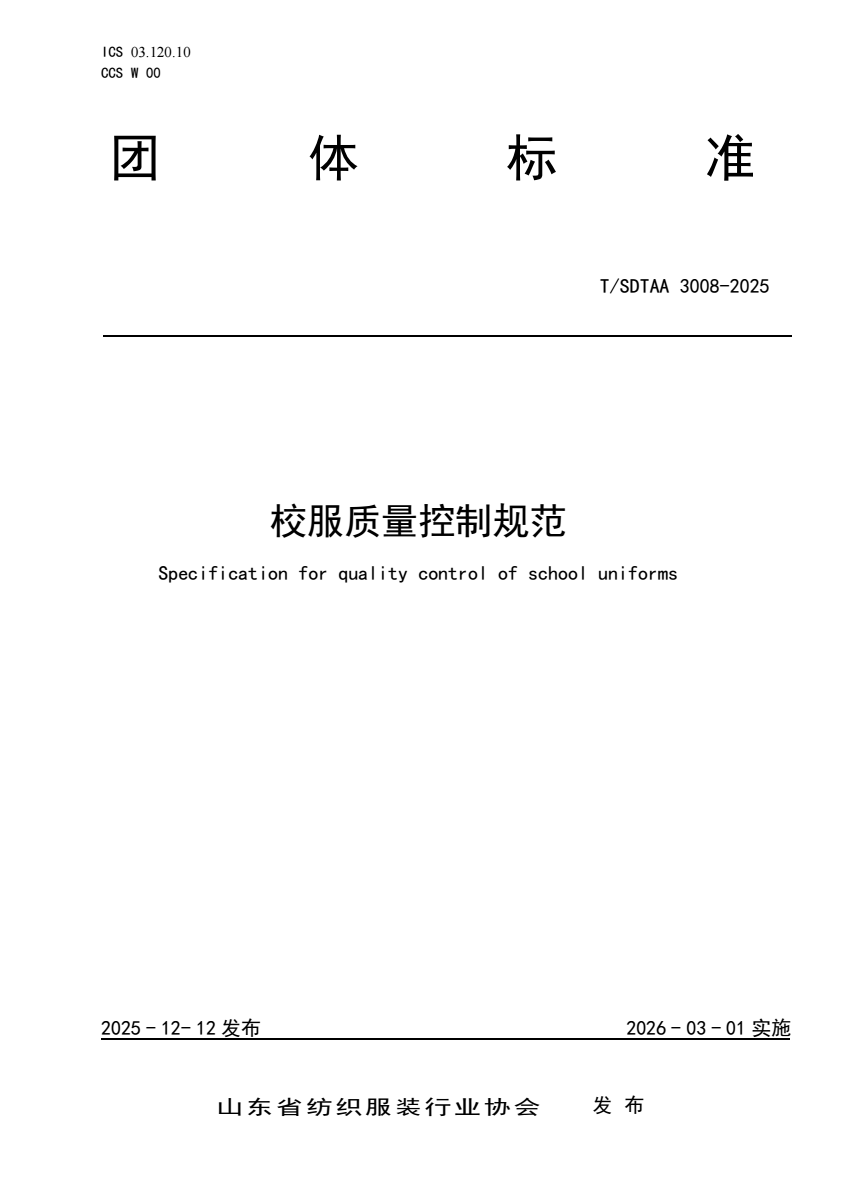 ICS 03.120.10
CCS W 00

团 体 标 准

T/SDTAA 3008-2025

校服质量控制规范

Specification for quality control of school uniforms

2025-12-12发布 2026-03-01实施

山东省纺织服装行业协会 发布